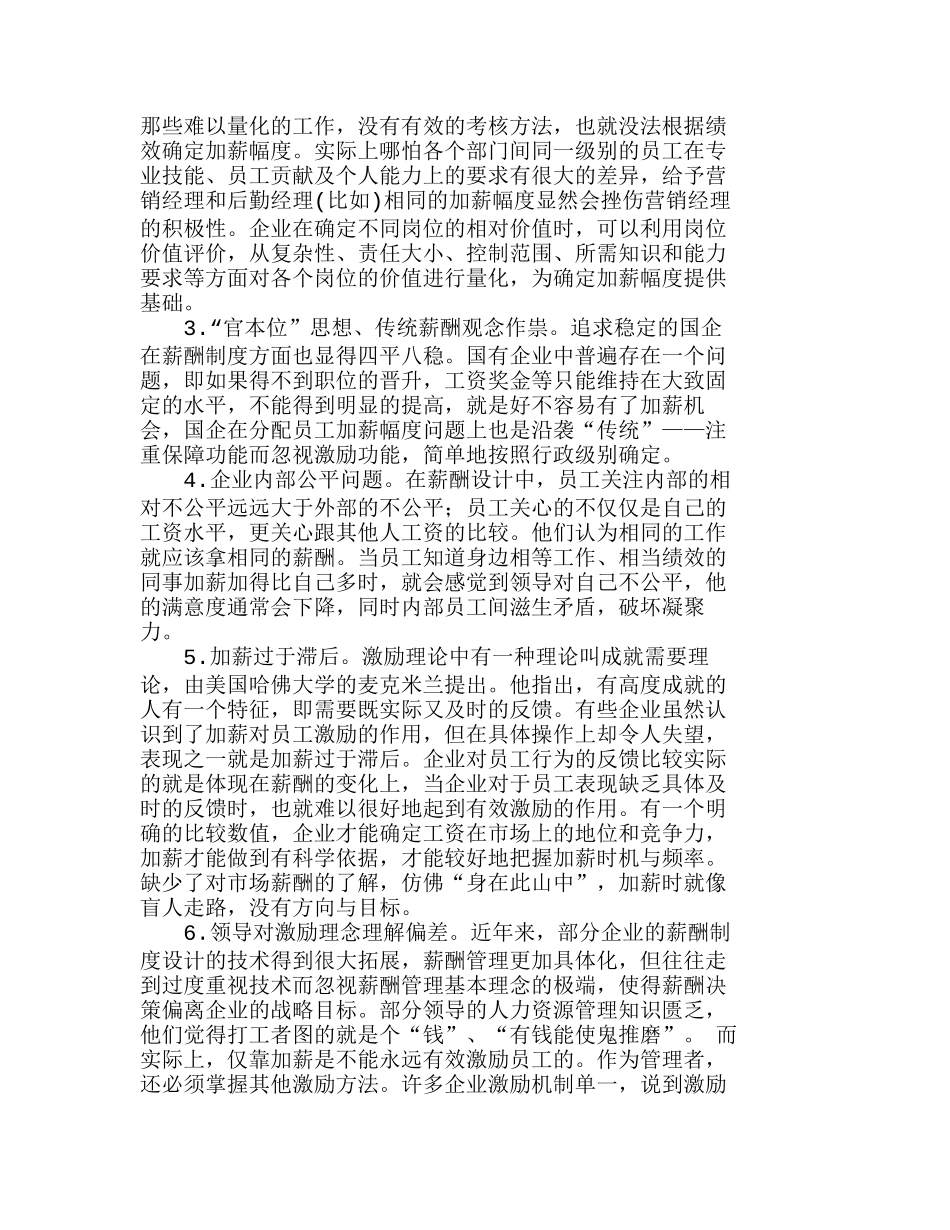 那些难以量化的工作，没有有效的考核方法，也就没法根据绩效确定加薪幅度。实际上哪怕各个部门间同一级别的员工在专业技能、员工贡献及个人能力上的要求有很大的差异，给予营销经理和后勤经理(比如)相同的加薪幅度显然会挫伤营销经理的积极性。企业在确定不同岗位的相对价值时，可以利用岗位价值评价，从复杂性、责任大小、控制范围、所需知识和能力要求等方面对各个岗位的价值进行量化，为确定加薪幅度提供基础。

3.“官本位”思想、传统薪酬观念作祟。追求稳定的国企在薪酬制度方面也显得四平八稳。国有企业中普遍存在一个问题，即如果得不到职位的晋升，工资奖金等只能维持在大致固定的水平，不能得到明显的提高，就是好不容易有了加薪机会，国企在分配员工加薪幅度问题上也是沿袭“传统”——注重保障功能而忽视激励功能，简单地按照行政级别确定。

4.企业内部公平问题。在薪酬设计中，员工关注内部的相对不公平远远大于外部的不公平；员工关心的不仅仅是自己的工资水平，更关心跟其他人工资的比较。他们认为相同的工作就应该拿相同的薪酬。当员工知道身边相等工作、相当绩效的同事加薪加得比自己多时，就会感觉到领导对自己不公平，他的满意度通常会下降，同时内部员工间滋生矛盾，破坏凝聚力。

5.加薪过于滞后。激励理论中有一种理论叫成就需要理论，由美国哈佛大学的麦克米兰提出。他指出，有高度成就的人有一个特征，即需要既实际又及时的反馈。有些企业虽然认识到了加薪对员工激励的作用，但在具体操作上却令人失望，表现之一就是加薪过于滞后。企业对员工行为的反馈比较实际的就是体现在薪酬的变化上，当企业对于员工表现缺乏具体及时的反馈时，也就难以很好地起到有效激励的作用。有一个明确的比较数值，企业才能确定工资在市场上的地位和竞争力，加薪才能做到有科学依据，才能较好地把握加薪时机与频率。缺少了对市场薪酬的了解，仿佛“身在此山中”，加薪时就像盲人走路，没有方向与目标。

6.领导对激励理念理解偏差。近年来，部分企业的薪酬制度设计的技术得到很大拓展，薪酬管理更加具体化，但往往走到过度重视技术而忽视薪酬管理基本理念的极端，使得薪酬决策偏离企业的战略目标。部分领导的人力资源管理知识匮乏，他们觉得打工者图的就是个“钱”、“有钱能使鬼推磨”。 而实际上，仅靠加薪是不能永远有效激励员工的。作为管理者，还必须掌握其他激励方法。许多企业激励机制单一，说到激励